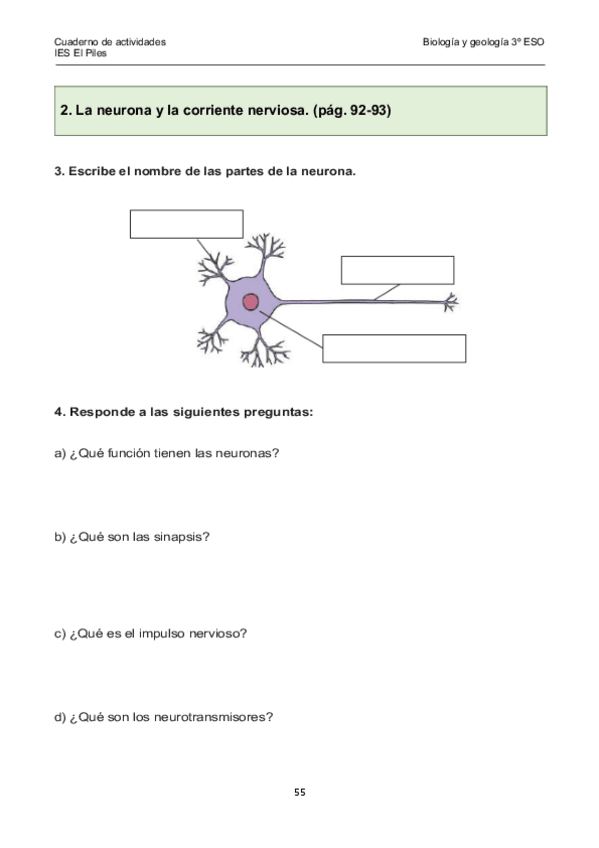 Cuaderno de actividades
IES El Piles

Biología y geología 3º ESO

2. La neurona y la corriente nerviosa. (pág. 92-93)

3. Escribe el nombre de las partes de la neurona.

4. Responde a las siguientes preguntas:

a) ¿Qué función tienen las neuronas?

b) ¿Qué son las sinapsis?

c) ¿Qué es el impulso nervioso?

d) ¿Qué son los neurotransmisores?

55